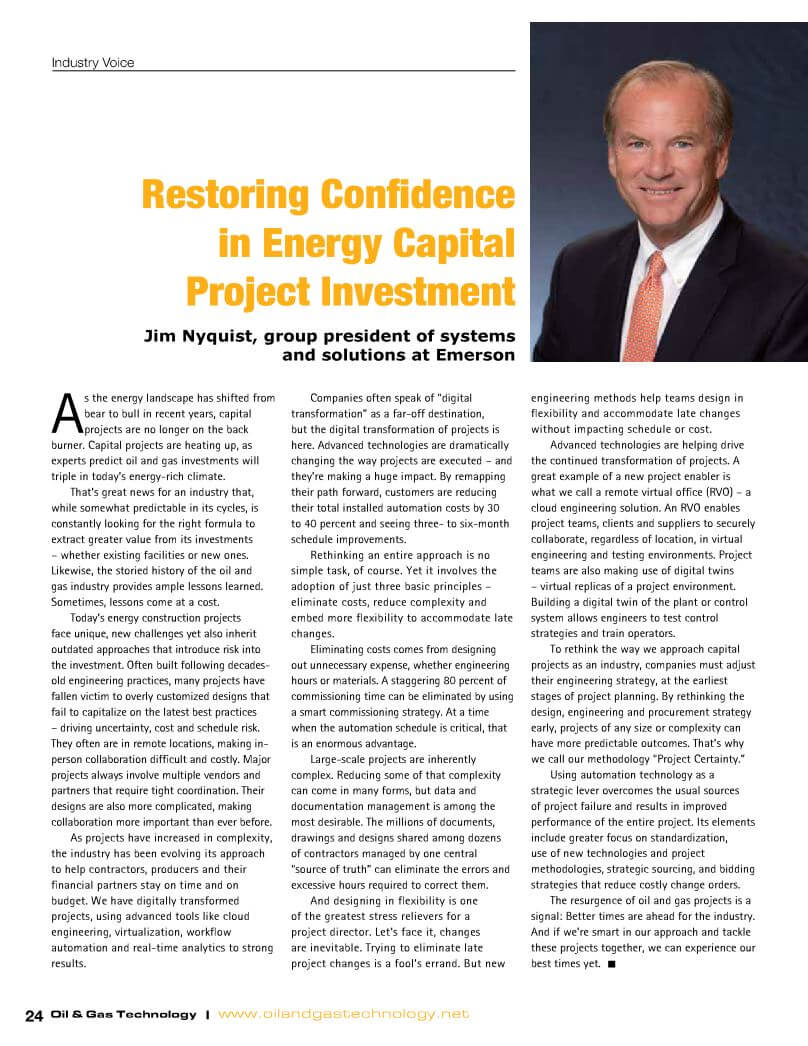 Industry Voice

Restoring Confidence in Energy Capital Project Investment

Jim Nyquist, group president of systems and solutions at Emerson

As the energy landscape has shifted from bear to bull in recent years, capital projects are no longer on the back burner. Capital projects are heating up, as experts predict oil and gas investments will triple in today's energy-rich climate.

That's great news for an industry that, while somewhat predictable in its cycles, is constantly looking for the right formula to extract greater value from its investments – whether existing facilities or new ones. Likewise, the storied history of the oil and gas industry provides ample lessons learned. Sometimes, lessons come at a cost.

Today's energy construction projects face unique, new challenges yet also inherit outdated approaches that introduce risk into the investment. Often built following decades-old engineering practices, many projects have fallen victim to overly customized designs that fail to capitalize on the latest best practices – driving uncertainty, cost and schedule risk. They often are in remote locations, making in-person collaboration difficult and costly. Major projects always involve multiple vendors and partners that require tight coordination. Their designs are also more complicated, making collaboration more important than ever before.

As projects have increased in complexity, the industry has been evolving its approach to help contractors, producers and their financial partners stay on time and on budget. We have digitally transformed projects, using advanced tools like cloud engineering, virtualization, workflow automation and real-time analytics to strong results.

Companies often speak of "digital transformation" as a far-off destination, but the digital transformation of projects is here. Advanced technologies are dramatically changing the way projects are executed – and they're making a huge impact. By remapping their path forward, customers are reducing their total installed automation costs by 30 to 40 percent and seeing three- to six-month schedule improvements.

Rethinking an entire approach is no simple task, of course. Yet it involves the adoption of just three basic principles – eliminate costs, reduce complexity and embed more flexibility to accommodate late changes.

Eliminating costs comes from designing out unnecessary expense, whether engineering hours or materials. A staggering 80 percent of commissioning time can be eliminated by using a smart commissioning strategy. At a time when the automation schedule is critical, that is an enormous advantage.

Large-scale projects are inherently complex. Reducing some of that complexity can come in many forms, but data and documentation management is among the most desirable. The millions of documents, drawings and designs shared among dozens of contractors managed by one central "source of truth" can eliminate the errors and excessive hours required to correct them.

And designing in flexibility is one of the greatest stress relievers for a project director. Let's face it, changes are inevitable. Trying to eliminate late project changes is a fool's errand. But new engineering methods help teams design in flexibility and accommodate late changes without impacting schedule or cost.

Advanced technologies are helping drive the continued transformation of projects. A great example of a new project enabler is what we call a remote virtual office (RVO) – a cloud engineering solution. An RVO enables project teams, clients and suppliers to securely collaborate, regardless of location, in virtual engineering and testing environments. Project teams are also making use of digital twins – virtual replicas of a project environment. Building a digital twin of the plant or control system allows engineers to test control strategies and train operators.

To rethink the way we approach capital projects as an industry, companies must adjust their engineering strategy, at the earliest stages of project planning. By rethinking the design, engineering and procurement strategy early, projects of any size or complexity can have more predictable outcomes. That's why we call our methodology "Project Certainty."

Using automation technology as a strategic lever overcomes the usual sources of project failure and results in improved performance of the entire project. Its elements include greater focus on standardization, use of new technologies and project methodologies, strategic sourcing, and bidding strategies that reduce costly change orders.

The resurgence of oil and gas projects is a signal: Better times are ahead for the industry. And if we're smart in our approach and tackle these projects together, we can experience our best times yet. ■

24 Oil & Gas Technology | www.oilandgastechnology.net